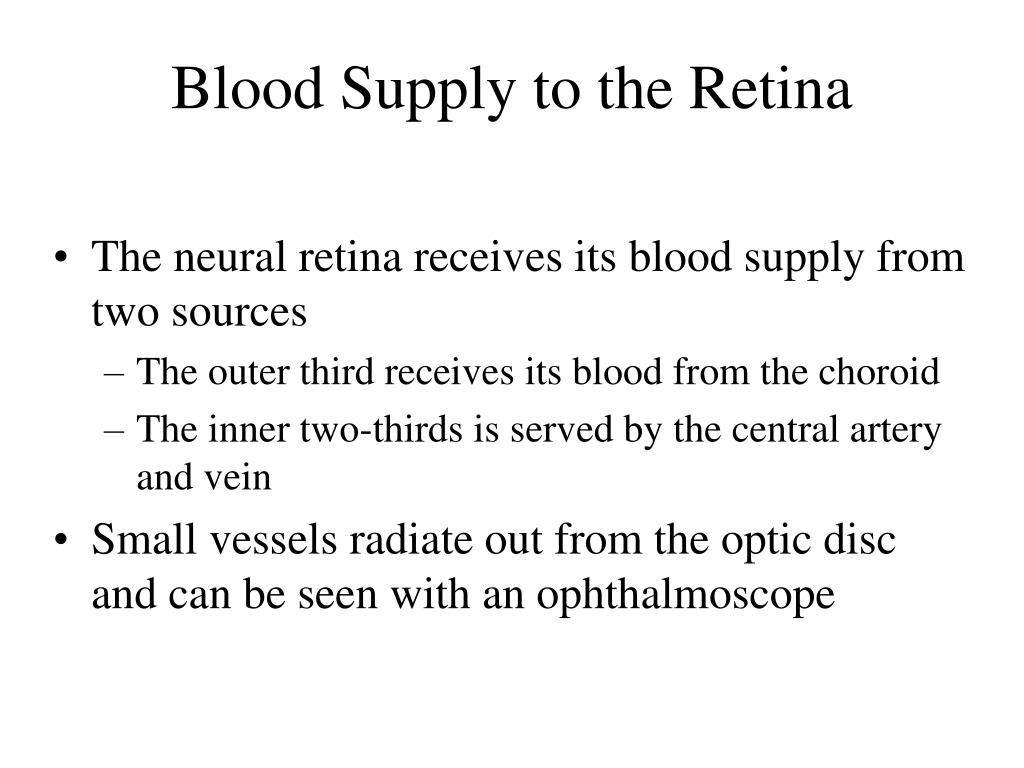 Blood Supply to the Retina

• The neural retina receives its blood supply from two sources
– The outer third receives its blood from the choroid
– The inner two-thirds is served by the central artery and vein

• Small vessels radiate out from the optic disc and can be seen with an ophthalmoscope